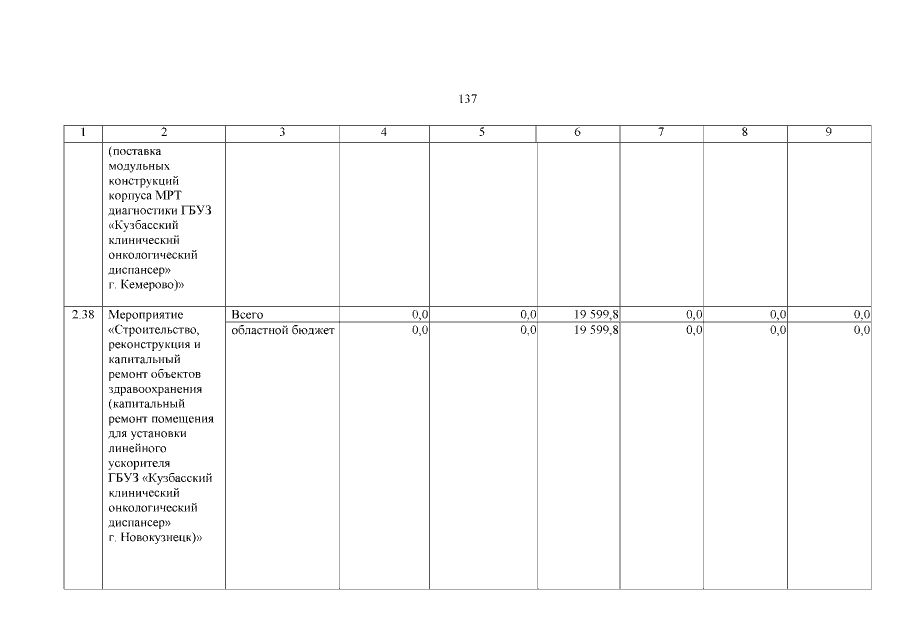 137

| 1 | 2 | 3 | 4 | 5 | 6 | 7 | 8 | 9 |
|---|---|---|---|---|---|---|---|---|
|  | (поставка модульных конструкций корпуса МРТ диагностики ГБУЗ «Кузбасский клинический онкологический диспансер» г. Кемерово)» |  |  |  |  |  |  |  |
| 2.38 | Мероприятие «Строительство, реконструкция и капитальный ремонт объектов здравоохранения (капитальный ремонт помещения для установки линейного ускорителя ГБУЗ «Кузбасский клинический онкологический диспансер» г. Новокузнецк)» | Всего | 0,0 | 0,0 | 19 599,8 | 0,0 | 0,0 | 0,0 |
|  |  | областной бюджет | 0,0 | 0,0 | 19 599,8 | 0,0 | 0,0 | 0,0 |